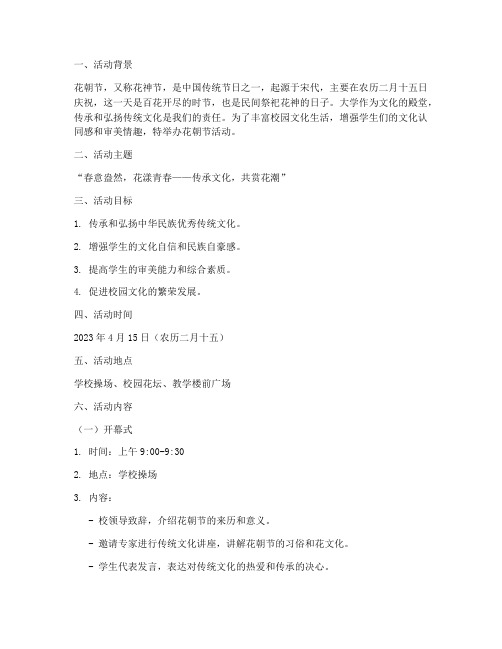 一、活动背景

花朝节，又称花神节，是中国传统节日之一，起源于宋代，主要在农历二月十五日庆祝，这一天是百花开尽的时节，也是民间祭祀花神的日子。大学作为文化的殿堂，传承和弘扬传统文化是我们的责任。为了丰富校园文化生活，增强学生们的文化认同感和审美情趣，特举办花朝节活动。

二、活动主题

“春意盎然，花漾青春——传承文化，共赏花潮”

三、活动目标

1. 传承和弘扬中华民族优秀传统文化。

2. 增强学生的文化自信和民族自豪感。

3. 提高学生的审美能力和综合素质。

4. 促进校园文化的繁荣发展。

四、活动时间

2023 年 4 月 15 日（农历二月十五）

五、活动地点

学校操场、校园花坛、教学楼前广场

六、活动内容

（一）开幕式

1. 时间：上午 9:00-9:30

2. 地点：学校操场

3. 内容：

- 校领导致辞，介绍花朝节的来历和意义。

- 邀请专家进行传统文化讲座，讲解花朝节的习俗和花文化。

- 学生代表发言，表达对传统文化的热爱和传承的决心。